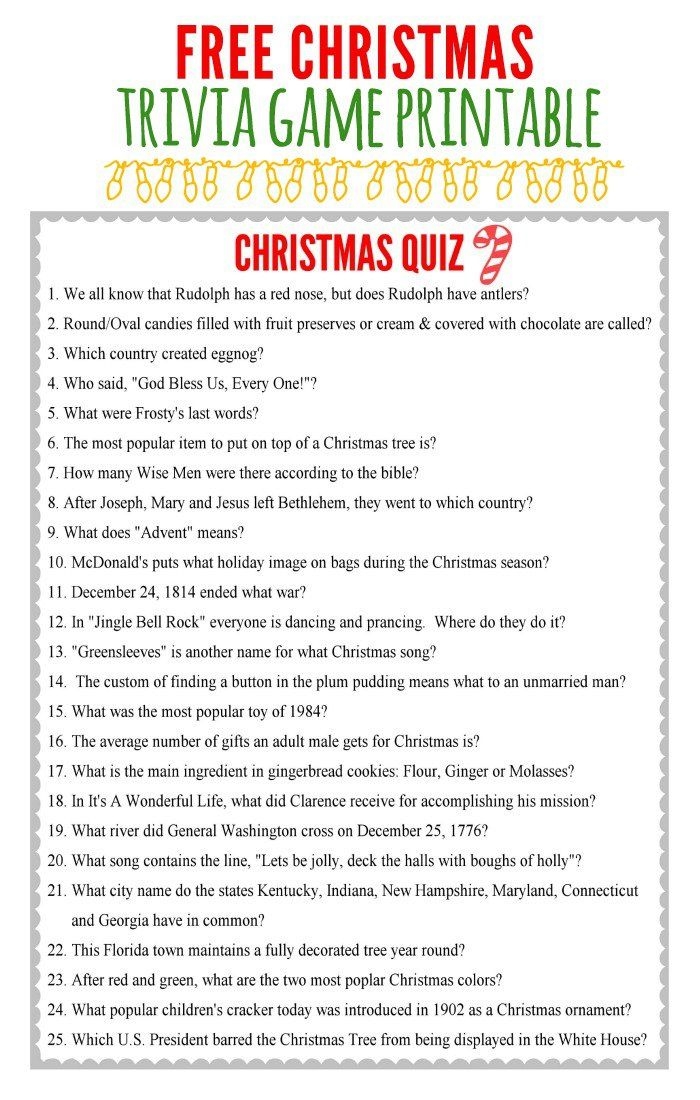 FREE CHRISTMAS
TRIVIA GAME PRINTABLE

CHRISTMAS QUIZ

1. We all know that Rudolph has a red nose, but does Rudolph have antlers?
2. Round/Oval candies filled with fruit preserves or cream & covered with chocolate are called?
3. Which country created eggnog?
4. Who said, "God Bless Us, Every One!"?
5. What were Frosty's last words?
6. The most popular item to put on top of a Christmas tree is?
7. How many Wise Men were there according to the bible?
8. After Joseph, Mary and Jesus left Bethlehem, they went to which country?
9. What does "Advent" means?
10. McDonald's puts what holiday image on bags during the Christmas season?
11. December 24, 1814 ended what war?
12. In "Jingle Bell Rock" everyone is dancing and prancing. Where do they do it?
13. "Greensleeves" is another name for what Christmas song?
14. The custom of finding a button in the plum pudding means what to an unmarried man?
15. What was the most popular toy of 1984?
16. The average number of gifts an adult male gets for Christmas is?
17. What is the main ingredient in gingerbread cookies: Flour, Ginger or Molasses?
18. In It's A Wonderful Life, what did Clarence receive for accomplishing his mission?
19. What river did General Washington cross on December 25, 1776?
20. What song contains the line, "Lets be jolly, deck the halls with boughs of holly"?
21. What city name do the states Kentucky, Indiana, New Hampshire, Maryland, Connecticut and Georgia have in common?
22. This Florida town maintains a fully decorated tree year round?
23. After red and green, what are the two most poplar Christmas colors?
24. What popular children's cracker today was introduced in 1902 as a Christmas ornament?
25. Which U.S. President barred the Christmas Tree from being displayed in the White House?